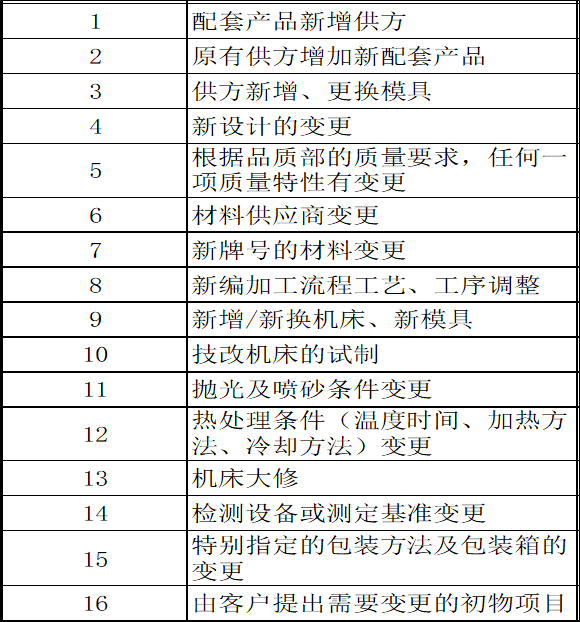 | | |
|---|---|
| 1 | 配套产品新增供方 |
| 2 | 原有供方增加新配套产品 |
| 3 | 供方新增、更换模具 |
| 4 | 新设计的变更 |
| 5 | 根据品质部的质量要求，任何一项质量特性有变更 |
| 6 | 材料供应商变更 |
| 7 | 新牌号的材料变更 |
| 8 | 新编加工流程工艺、工序调整 |
| 9 | 新增/新换机床、新模具 |
| 10 | 技改机床的试制 |
| 11 | 抛光及喷砂条件变更 |
| 12 | 热处理条件（温度时间、加热方法、冷却方法）变更 |
| 13 | 机床大修 |
| 14 | 检测设备或测定基准变更 |
| 15 | 特别指定的包装方法及包装箱的变更 |
| 16 | 由客户提出需要变更的初物项目 |